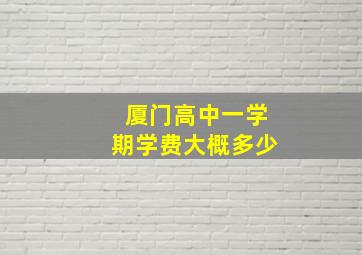 厦门高中一学期学费大概多少